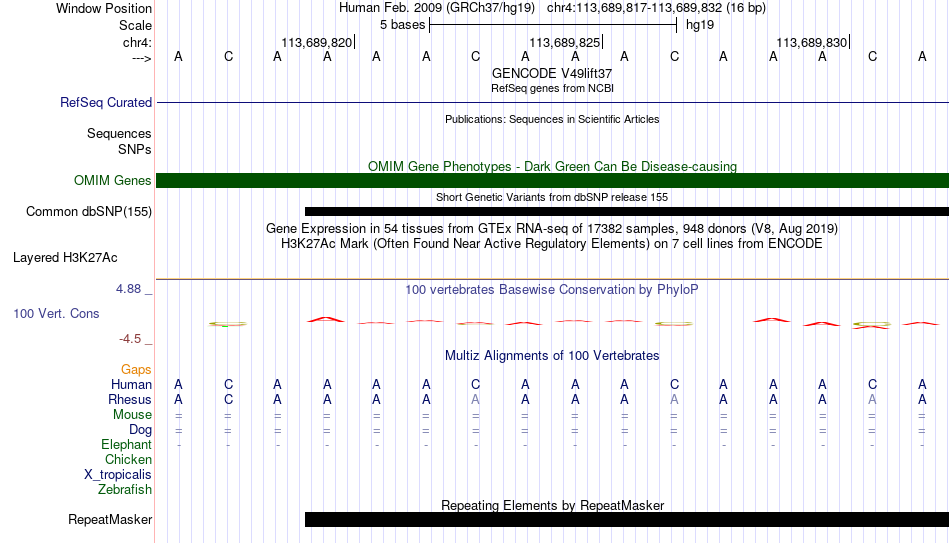 Window Position
Human Feb. 2009 (GRCh37/hg19) chr4:113,689,817-113,689,832 (16 bp)
Scale
5 bases
hg19
chr4:
113,689,820
113,689,825
113,689,830
--->
A C A A A A C A A A C A A A C A
GENCODE V49lift37
RefSeq genes from NCBI
RefSeq Curated
Publications: Sequences in Scientific Articles
Sequences
SNPs
OMIM Gene Phenotypes - Dark Green Can Be Disease-causing
OMIM Genes
Short Genetic Variants from dbSNP release 155
Common dbSNP(155)
Gene Expression in 54 tissues from GTEx RNA-seq of 17382 samples, 948 donors (V8, Aug 2019)
H3K27Ac Mark (Often Found Near Active Regulatory Elements) on 7 cell lines from ENCODE
Layered H3K27Ac
4.88 _
100 vertebrates Basewise Conservation by PhyloP
100 Vert. Cons
-4.5 _
Multiz Alignments of 100 Vertebrates
Gaps
Human A C A A A A C A A A C A A A C A
Rhesus A C A A A A A A A A A A A A A A
Mouse = = = = = = = = = = = = = = = =
Dog = = = = = = = = = = = = = = = =
Elephant - - - - - - - - - - - - - - - -
Chicken
X_tropicalis
Zebrafish
Repeating Elements by RepeatMasker
RepeatMasker